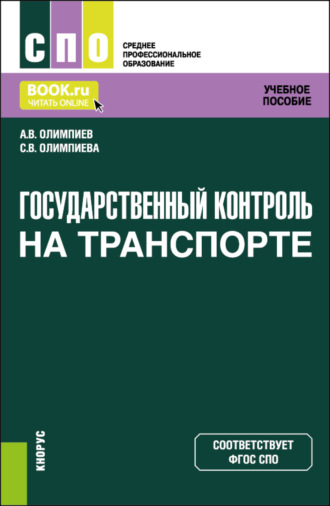 СПО

СРЕДНЕЕ ПРОФЕССИОНАЛЬНОЕ ОБРАЗОВАНИЕ

BOOK.ru
ЧИТАТЬ ONLINE

УЧЕБНОЕ ПОСОБИЕ

А.В. ОЛИМПИЕВ
С.В. ОЛИМПИЕВА

ГОСУДАРСТВЕННЫЙ КОНТРОЛЬ НА ТРАНСПОРТЕ

КНОРУС

СООТВЕТСТВУЕТ ФГОС СПО